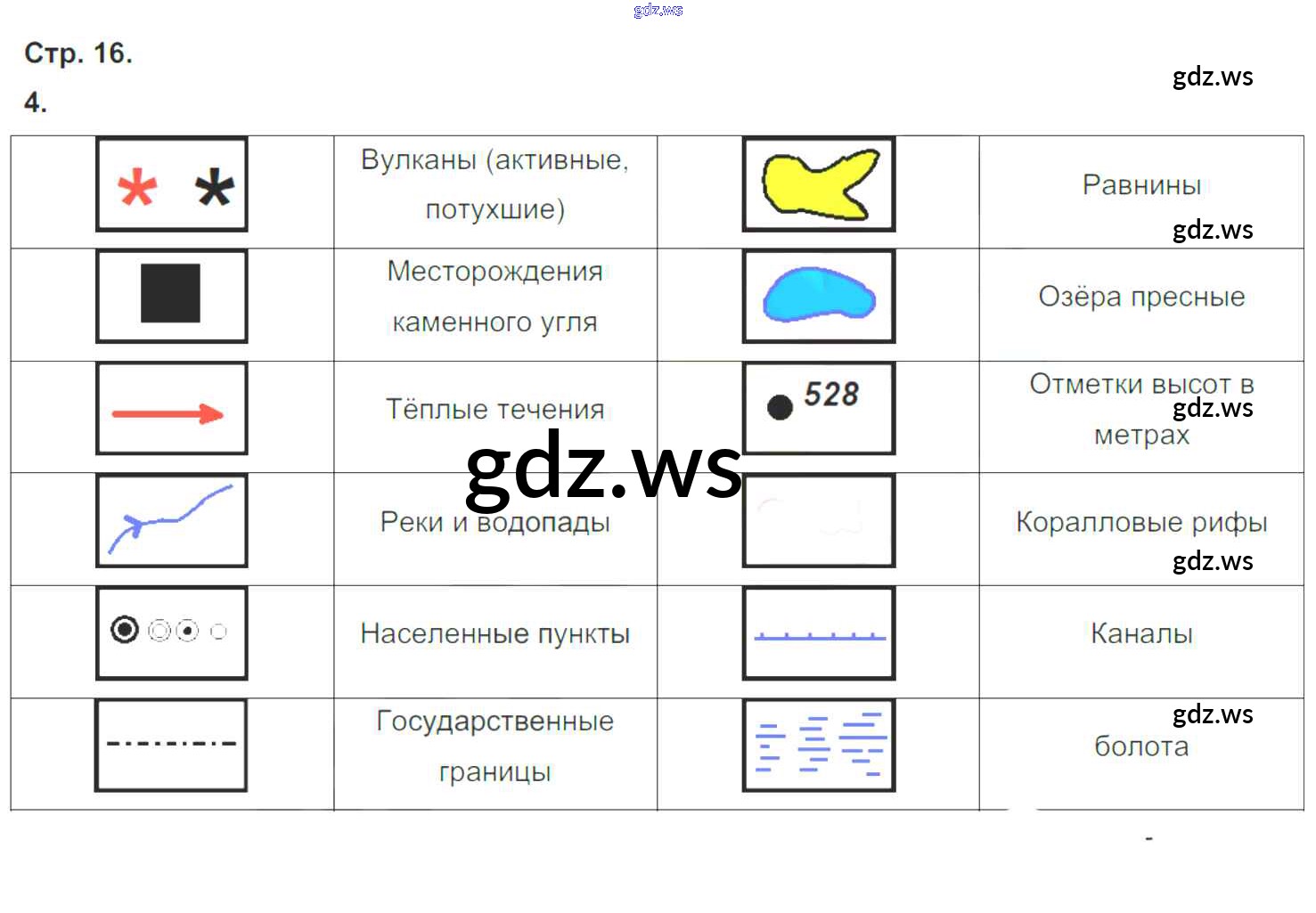 Стр. 16.

4.

|  | Вулканы (активные, потухшие) |  | Равнины |
|---|---|---|---|
|  | Месторождения каменного угля |  | Озёра пресные |
|  | Тёплые течения | 528 | Отметки высот в метрах |
|  | Реки и водопады |  | Коралловые рифы |
|  | Населенные пункты |  | Каналы |
|  | Государственные границы |  | болота |

gdz.ws